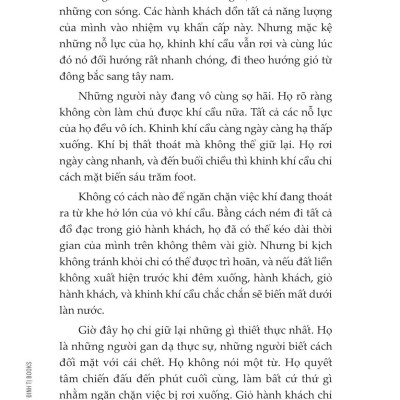 những con sóng. Các hành khách dồn tất cả năng lượng của mình vào nhiệm vụ khẩn cấp này. Nhưng mặc kệ những nỗ lực của họ, khinh khí cầu vẫn rơi và cùng lúc đó nó đổi hướng rất nhanh chóng, đi theo hướng gió từ đông bắc sang tây nam.

Những người này đang vô cùng sợ hãi. Họ rõ ràng không còn làm chủ được khí cầu nữa. Tất cả các nỗ lực của họ đều vô ích. Khinh khí cầu càng ngày càng hạ thấp xuống. Khí bị thất thoát mà không thể giữ lại. Họ rơi ngày càng nhanh, và đến buổi chiều thì khinh khí cầu chỉ cách mặt biển sáu trăm foot.

Không có cách nào để ngăn chặn việc khí đang thoát ra từ khe hở lớn của vỏ khí cầu. Bằng cách ném đi tất cả đồ đạc trong giỏ hành khách, họ đã có thể kéo dài thời gian của mình trên không thêm vài giờ. Nhưng bi kịch không tránh khỏi chỉ có thể được trì hoãn, và nếu đất liền không xuất hiện trước khi đêm xuống, hành khách, giỏ hành khách, và khinh khí cầu chắc chắn sẽ biến mất dưới làn nước.

Giờ đây họ chỉ giữ lại những gì thiết thực nhất. Họ là những người gan dạ thực sự, những người biết cách đối mặt với cái chết. Họ không nói một từ. Họ quyết tâm chiến đấu đến phút cuối cùng, làm bất cứ thứ gì nhằm ngăn chặn việc bị rơi xuống. Giỏ hành khách chỉ

ĐINH TỊ BOOKS